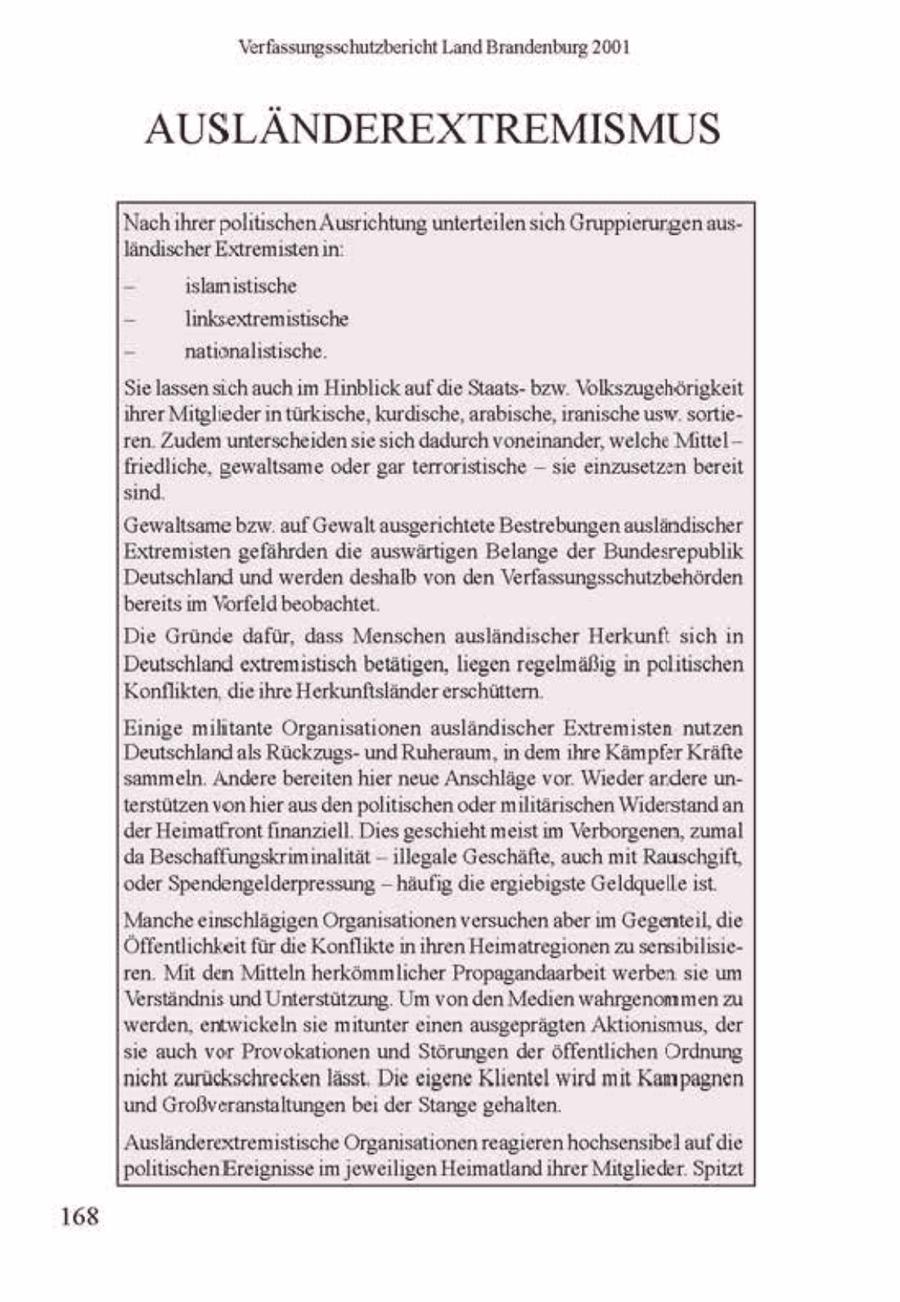 Verfassungsschutzbericht Land Brandenburg 2001

AUSLÄNDEREXTREMISMUS

Nach ihrer politischen Ausrichtung unterteilen sich Gruppierungen ausländischer Extremisten in:

– islamistische
– linksextremistische
– nationalistische.

Sie lassen sich auch im Hinblick auf die Staats- bzw. Volkszugehörigkeit ihrer Mitglieder in türkische, kurdische, arabische, iranische usw. sortieren. Zudem unterscheiden sie sich dadurch voneinander, welche Mittel – friedliche, gewaltsame oder gar terroristische – sie einzusetzen bereit sind.

Gewaltsame bzw. auf Gewalt ausgerichtete Bestrebungen ausländischer Extremisten gefährden die auswärtigen Belange der Bundesrepublik Deutschland und werden deshalb von den Verfassungsschutzbehörden bereits im Vorfeld beobachtet.

Die Gründe dafür, dass Menschen ausländischer Herkunft sich in Deutschland extremistisch betätigen, liegen regelmäßig in politischen Konflikten, die ihre Herkunftsländer erschüttern.

Einige militante Organisationen ausländischer Extremisten nutzen Deutschland als Rückzugs- und Ruheraum, in dem ihre Kämpfer Kräfte sammeln. Andere bereiten hier neue Anschläge vor. Wieder andere unterstützen von hier aus den politischen oder militärischen Widerstand an der Heimatfront finanziell. Dies geschieht meist im Verborgenen, zumal da Beschaffungskriminalität – illegale Geschäfte, auch mit Rauschgift, oder Spendengelderpressung – häufig die ergiebigste Geldquelle ist.

Manche einschlägigen Organisationen versuchen aber im Gegenteil, die Öffentlichkeit für die Konflikte in ihren Heimatregionen zu sensibilisieren. Mit den Mitteln herkömmlicher Propagandaarbeit werben sie um Verständnis und Unterstützung. Um von den Medien wahrgenommen zu werden, entwickeln sie mitunter einen ausgeprägten Aktionismus, der sie auch vor Provokationen und Störungen der öffentlichen Ordnung nicht zurückschrecken lässt. Die eigene Klientel wird mit Kampagnen und Großveranstaltungen bei der Stange gehalten.

Ausländerextremistische Organisationen reagieren hochsensibel auf die politischen Ereignisse im jeweiligen Heimatland ihrer Mitglieder. Spitzt

168